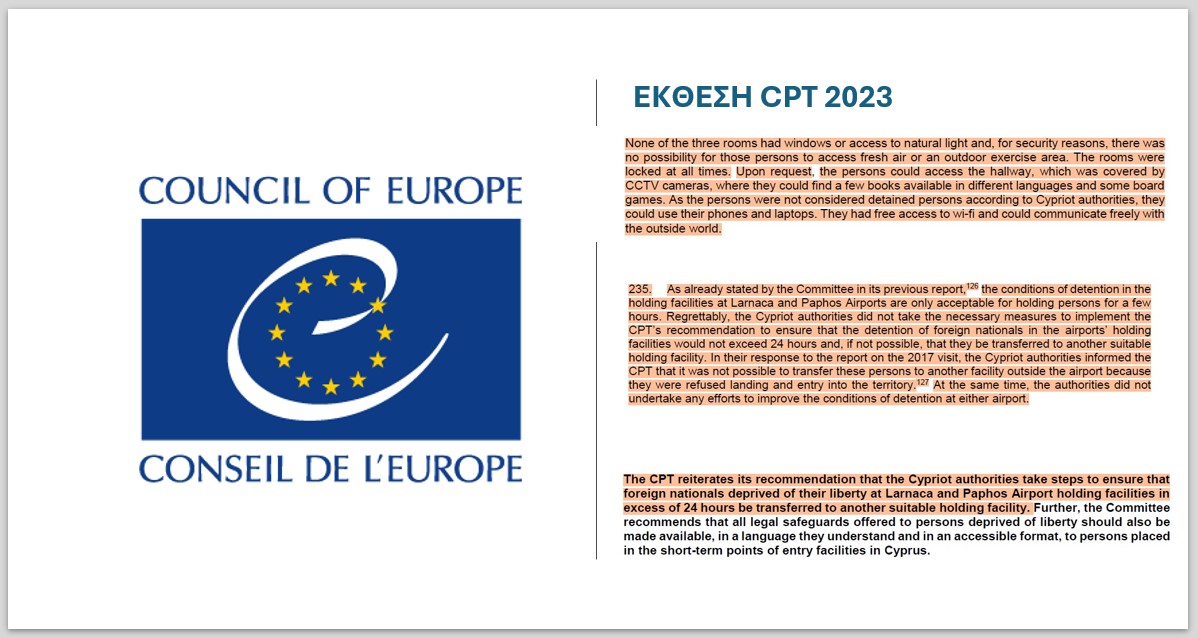 COUNCIL OF EUROPE

CONSEIL DE L'EUROPE

ΕΚΘΕΣΗ CPT 2023

None of the three rooms had windows or access to natural light and, for security reasons, there was no possibility for those persons to access fresh air or an outdoor exercise area. The rooms were locked at all times. Upon request, the persons could access the hallway, which was covered by CCTV cameras, where they could find a few books available in different languages and some board games. As the persons were not considered detained persons according to Cypriot authorities, they could use their phones and laptops. They had free access to wi-fi and could communicate freely with the outside world.

235. As already stated by the Committee in its previous report,$^{126}$ the conditions of detention in the holding facilities at Larnaca and Paphos Airports are only acceptable for holding persons for a few hours. Regrettably, the Cypriot authorities did not take the necessary measures to implement the CPT's recommendation to ensure that the detention of foreign nationals in the airports' holding facilities would not exceed 24 hours and, if not possible, that they be transferred to another suitable holding facility. In their response to the report on the 2017 visit, the Cypriot authorities informed the CPT that it was not possible to transfer these persons to another facility outside the airport because they were refused landing and entry into the territory.$^{127}$ At the same time, the authorities did not undertake any efforts to improve the conditions of detention at either airport.

The CPT reiterates its recommendation that the Cypriot authorities take steps to ensure that foreign nationals deprived of their liberty at Larnaca and Paphos Airport holding facilities in excess of 24 hours be transferred to another suitable holding facility. Further, the Committee recommends that all legal safeguards offered to persons deprived of liberty should also be made available, in a language they understand and in an accessible format, to persons placed in the short-term points of entry facilities in Cyprus.